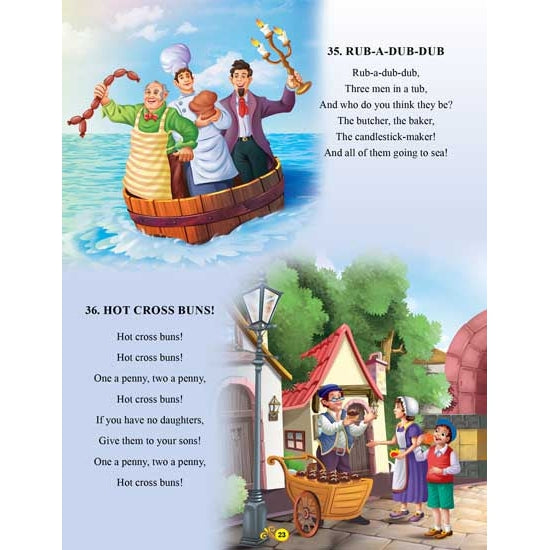 35. RUB-A-DUB-DUB

Rub-a-dub-dub,
Three men in a tub,
And who do you think they be?
The butcher, the baker,
The candlestick-maker!
And all of them going to sea!

36. HOT CROSS BUNS!

Hot cross buns!
Hot cross buns!
One a penny, two a penny,
Hot cross buns!
If you have no daughters,
Give them to your sons!
One a penny, two a penny,
Hot cross buns!

23